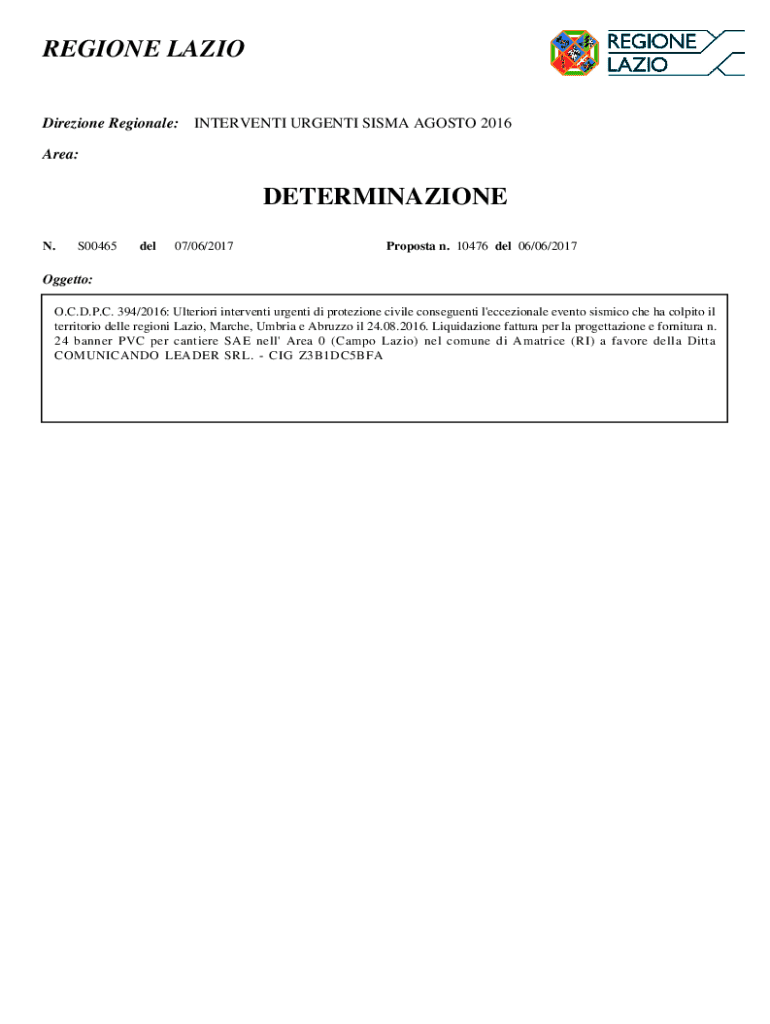 REGIONE LAZIO

REGIONE LAZIO

Direzione Regionale: INTERVENTI URGENTI SISMA AGOSTO 2016

Area:

DETERMINAZIONE

N. S00465 del 07/06/2017 Proposta n. 10476 del 06/06/2017

Oggetto:

O.C.D.P.C. 394/2016: Ulteriori interventi urgenti di protezione civile conseguenti l'eccezionale evento sismico che ha colpito il territorio delle regioni Lazio, Marche, Umbria e Abruzzo il 24.08.2016. Liquidazione fattura per la progettazione e fornitura n. 24 banner PVC per cantiere SAE nell' Area 0 (Campo Lazio) nel comune di Amatrice (RI) a favore della Ditta COMUNICANDO LEADER SRL. - CIG Z3B1DC5BFA